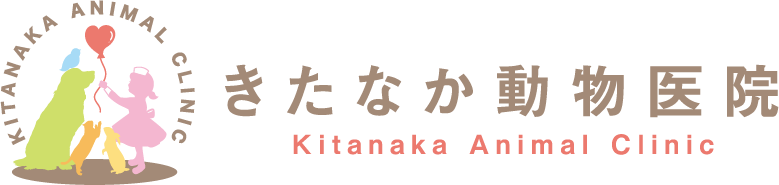 KITANAKA ANIMAL CLINIC

きたなか動物医院

Kitanaka Animal Clinic